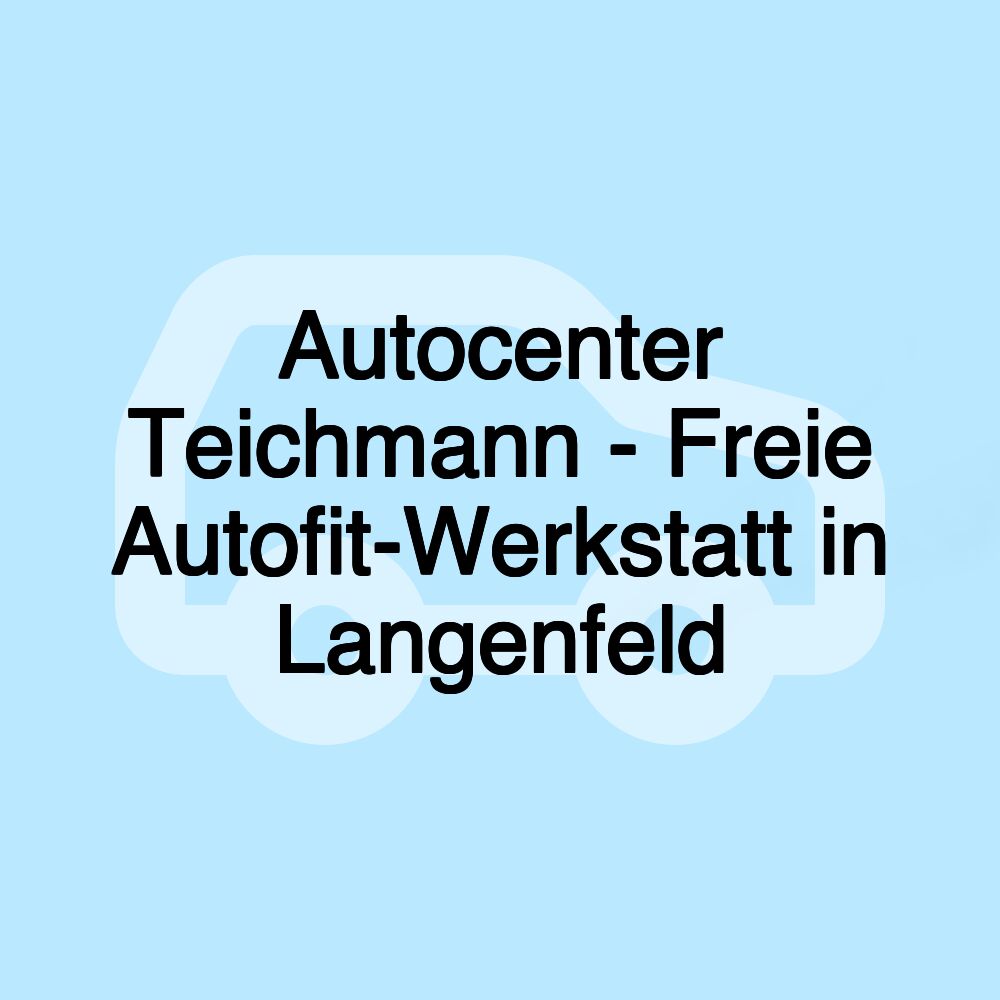 Autocenter Teichmann - Freie Autofit-Werkstatt in Langenfeld